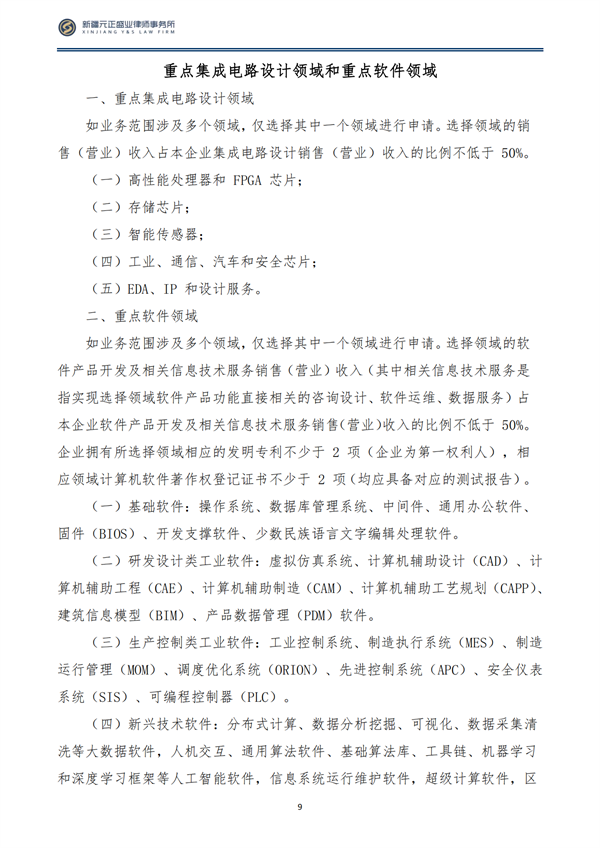 新疆元正盛业律师事务所
XINJIANG Y&S LAW FIRM

重点集成电路设计领域和重点软件领域

一、重点集成电路设计领域

如业务范围涉及多个领域，仅选择其中一个领域进行申请。选择领域的销售（营业）收入占本企业集成电路设计销售（营业）收入的比例不低于 50%。

（一）高性能处理器和 FPGA 芯片；

（二）存储芯片；

（三）智能传感器；

（四）工业、通信、汽车和安全芯片；

（五）EDA、IP 和设计服务。

二、重点软件领域

如业务范围涉及多个领域，仅选择其中一个领域进行申请。选择领域的软件产品开发及相关信息技术服务销售（营业）收入（其中相关信息技术服务是指实现选择领域软件产品功能直接相关的咨询设计、软件运维、数据服务）占本企业软件产品开发及相关信息技术服务销售(营业)收入的比例不低于 50%。企业拥有所选择领域相应的发明专利不少于 2 项（企业为第一权利人），相应领域计算机软件著作权登记证书不少于 2 项（均应具备对应的测试报告）。

（一）基础软件：操作系统、数据库管理系统、中间件、通用办公软件、固件（BIOS）、开发支撑软件、少数民族语言文字编辑处理软件。

（二）研发设计类工业软件：虚拟仿真系统、计算机辅助设计（CAD）、计算机辅助工程（CAE）、计算机辅助制造（CAM）、计算机辅助工艺规划（CAPP）、建筑信息模型（BIM）、产品数据管理（PDM）软件。

（三）生产控制类工业软件：工业控制系统、制造执行系统（MES）、制造运行管理（MOM）、调度优化系统（ORION）、先进控制系统（APC）、安全仪表系统（SIS）、可编程控制器（PLC）。

（四）新兴技术软件：分布式计算、数据分析挖掘、可视化、数据采集清洗等大数据软件，人机交互、通用算法软件、基础算法库、工具链、机器学习和深度学习框架等人工智能软件，信息系统运行维护软件，超级计算软件，区

9